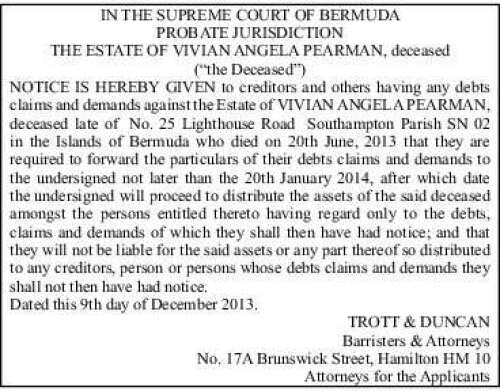 IN THE SUPREME COURT OF BERMUDA
PROBATE JURISDICTION
THE ESTATE OF VIVIAN ANGELA PEARMAN, deceased
("the Deceased")

NOTICE IS HEREBY GIVEN to creditors and others having any debts claims and demands against the Estate of VIVIAN ANGELA PEARMAN, deceased late of No. 25 Lighthouse Road Southampton Parish SN 02 in the Islands of Bermuda who died on 20th June, 2013 that they are required to forward the particulars of their debts claims and demands to the undersigned not later than the 20th January 2014, after which date the undersigned will proceed to distribute the assets of the said deceased amongst the persons entitled thereto having regard only to the debts, claims and demands of which they shall then have had notice; and that they will not be liable for the said assets or any part thereof so distributed to any creditors, person or persons whose debts claims and demands they shall not then have had notice.

Dated this 9th day of December 2013.

TROTT & DUNCAN
Barristers & Attorneys
No. 17A Brunswick Street, Hamilton HM 10
Attorneys for the Applicants